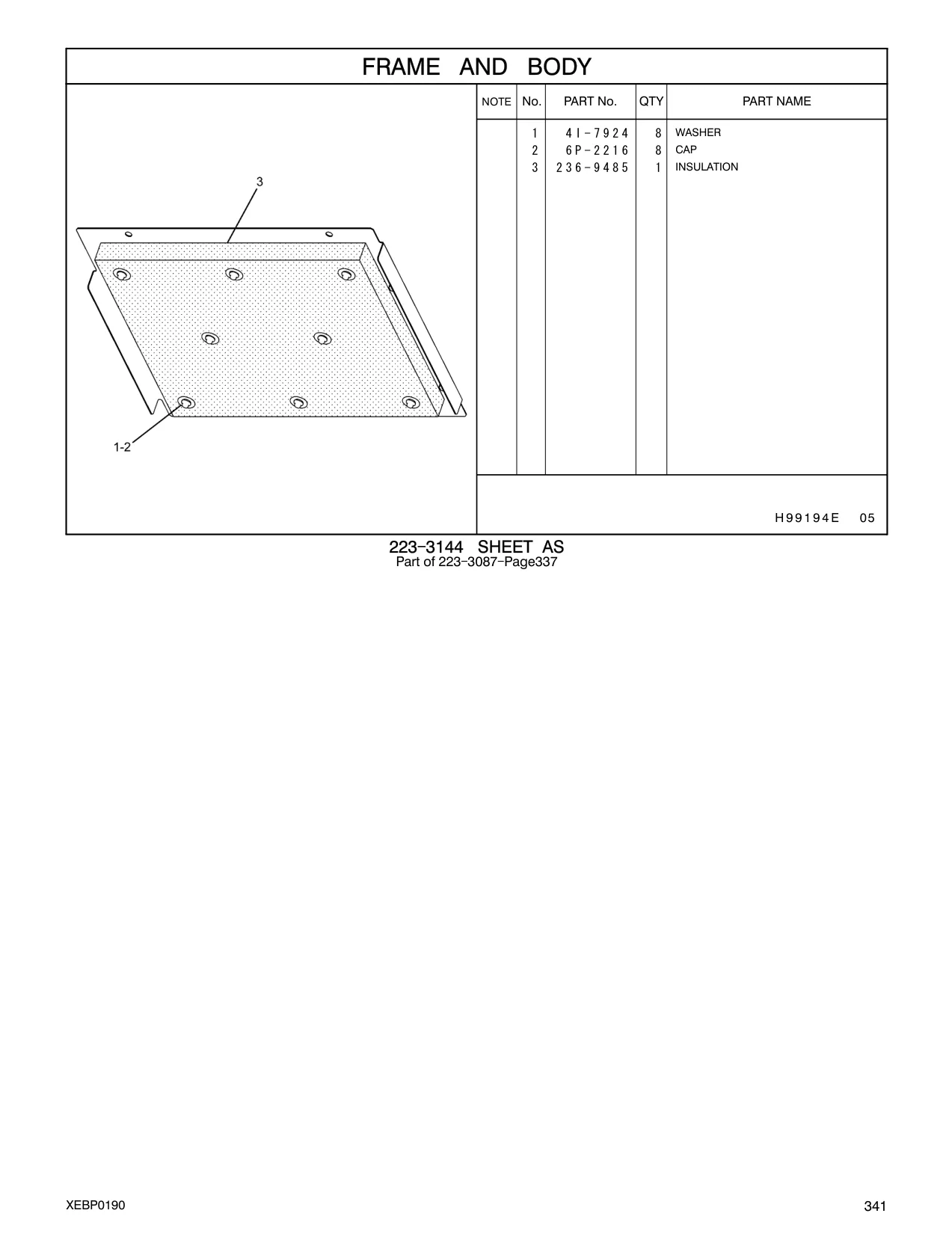 FRAME AND BODY

3

1-2

| NOTE | No. | PART No. | QTY | PART NAME |
|---|---|---|---|---|
| | 1 | 4I-7924 | 8 | WASHER |
| | 2 | 6P-2216 | 8 | CAP |
| | 3 | 236-9485 | 1 | INSULATION |

H99194E 05

223-3144 SHEET AS
Part of 223-3087-Page337

XEBP0190

341